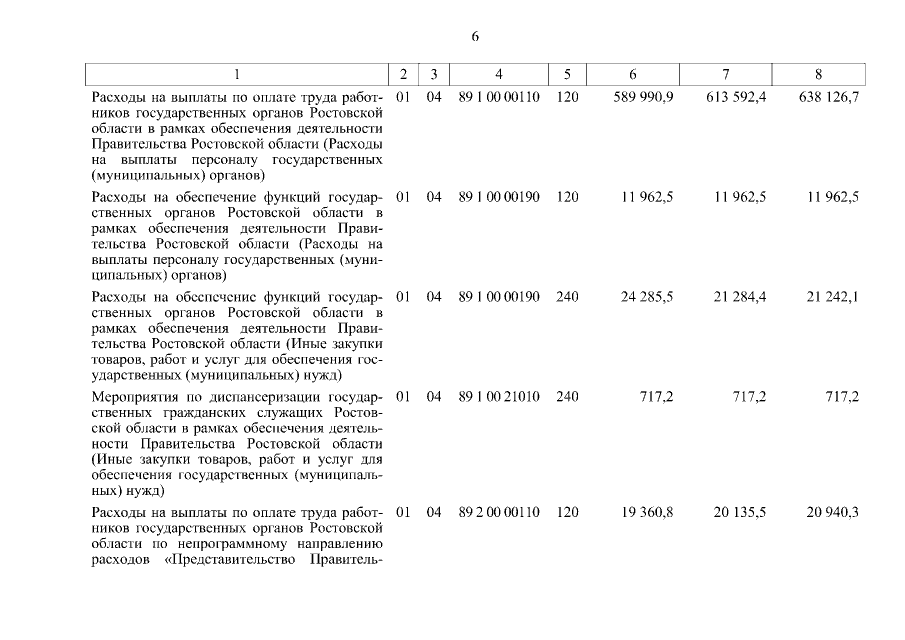 6

| 1 | 2 | 3 | 4 | 5 | 6 | 7 | 8 |
|---|---|---|---|---|---|---|---|
| Расходы на выплаты по оплате труда работников государственных органов Ростовской области в рамках обеспечения деятельности Правительства Ростовской области (Расходы на выплаты персоналу государственных (муниципальных) органов) | 01 | 04 | 89 1 00 00110 | 120 | 589 990,9 | 613 592,4 | 638 126,7 |
| Расходы на обеспечение функций государственных органов Ростовской области в рамках обеспечения деятельности Правительства Ростовской области (Расходы на выплаты персоналу государственных (муниципальных) органов) | 01 | 04 | 89 1 00 00190 | 120 | 11 962,5 | 11 962,5 | 11 962,5 |
| Расходы на обеспечение функций государственных органов Ростовской области в рамках обеспечения деятельности Правительства Ростовской области (Иные закупки товаров, работ и услуг для обеспечения государственных (муниципальных) нужд) | 01 | 04 | 89 1 00 00190 | 240 | 24 285,5 | 21 284,4 | 21 242,1 |
| Мероприятия по диспансеризации государственных гражданских служащих Ростовской области в рамках обеспечения деятельности Правительства Ростовской области (Иные закупки товаров, работ и услуг для обеспечения государственных (муниципальных) нужд) | 01 | 04 | 89 1 00 21010 | 240 | 717,2 | 717,2 | 717,2 |
| Расходы на выплаты по оплате труда работников государственных органов Ростовской области по непрограммному направлению расходов «Представительство Правитель- | 01 | 04 | 89 2 00 00110 | 120 | 19 360,8 | 20 135,5 | 20 940,3 |